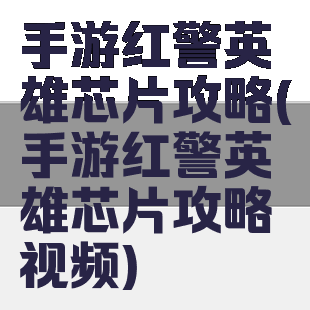 手游红警英雄芯片攻略(手游红警英雄芯片攻略视频)